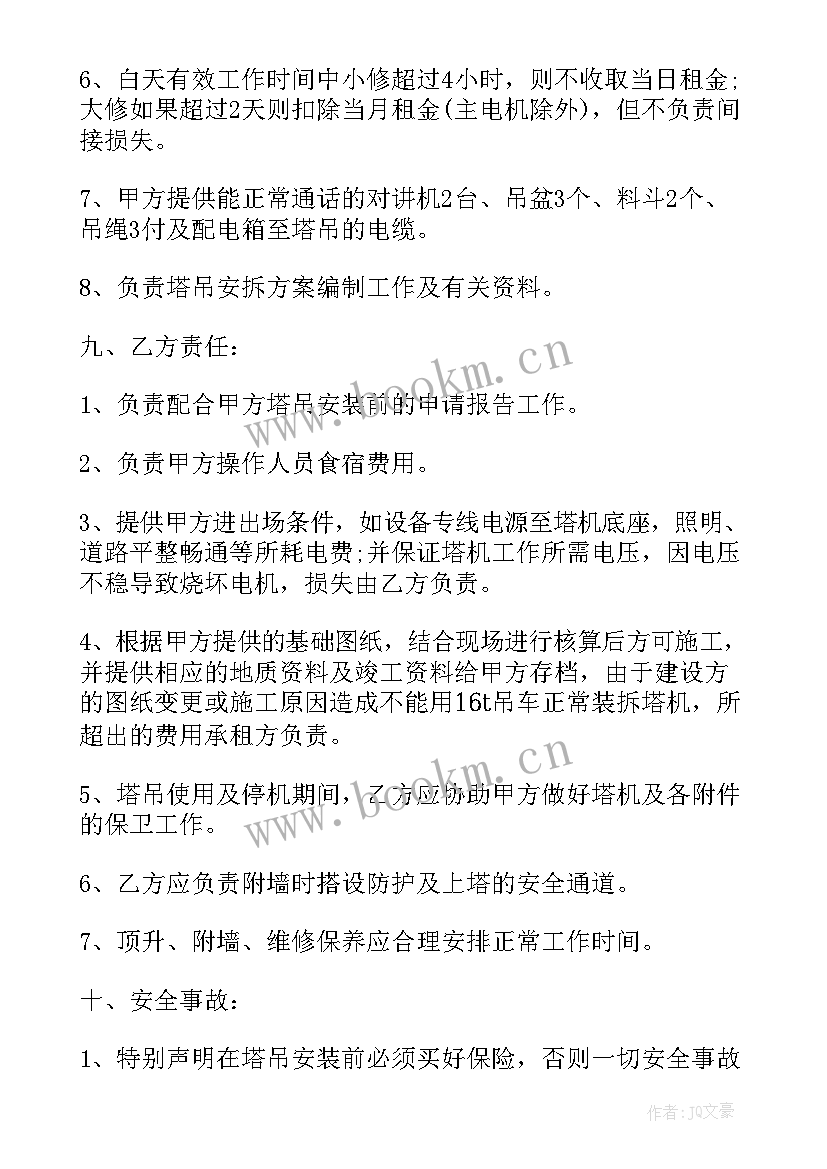 6、白天有效工作时间中小修超过4小时，则不收取当日租金;大修如果超过2天则扣除当月租金(主电机除外)，但不负责间接损失。

7、甲方提供能正常通话的对讲机2台、吊盆3个、料斗2个、吊绳3付及配电箱至塔吊的电缆。

8、负责塔吊安拆方案编制工作及有关资料。

九、乙方责任:

1、负责配合甲方塔吊安装前的申请报告工作。

2、负责甲方操作人员食宿费用。

3、提供甲方进出场条件，如设备专线电源至塔机底座，照明、道路平整畅通等所耗电费;并保证塔机工作所需电压，因电压不稳导致烧坏电机，损失由乙方负责。

4、根据甲方提供的基础图纸，结合现场进行核算后方可施工，并提供相应的地质资料及竣工资料给甲方存档，由于建设方的图纸变更或施工原因造成不能用16t吊车正常装拆塔机，所超出的费用承租方负责。

5、塔吊使用及停机期间，乙方应协助甲方做好塔机及各附件的保卫工作。

6、乙方应负责附墙时搭设防护及上塔的安全通道。

7、顶升、附墙、维修保养应合理安排正常工作时间。

十、安全事故:

1、特别声明在塔吊安装前必须买好保险，否则一切安全事故

www.bookm.cn
www.bookm.cn
作者：JQ文豪